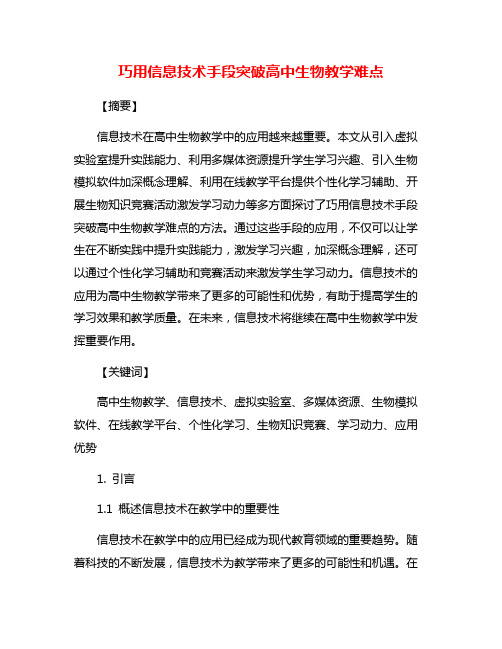 巧用信息技术手段突破高中生物教学难点

【摘要】

信息技术在高中生物教学中的应用越来越重要。本文从引入虚拟实验室提升实践能力、利用多媒体资源提升学生学习兴趣、引入生物模拟软件加深概念理解、利用在线教学平台提供个性化学习辅助、开展生物知识竞赛活动激发学习动力等多方面探讨了巧用信息技术手段突破高中生物教学难点的方法。通过这些手段的应用，不仅可以让学生在不断实践中提升实践能力，激发学习兴趣，加深概念理解，还可以通过个性化学习辅助和竞赛活动来激发学生学习动力。信息技术的应用为高中生物教学带来了更多的可能性和优势，有助于提高学生的学习效果和教学质量。在未来，信息技术将继续在高中生物教学中发挥重要作用。

【关键词】

高中生物教学、信息技术、虚拟实验室、多媒体资源、生物模拟软件、在线教学平台、个性化学习、生物知识竞赛、学习动力、应用优势

1. 引言

1.1 概述信息技术在教学中的重要性

信息技术在教学中的应用已经成为现代教育领域的重要趋势。随着科技的不断发展，信息技术为教学带来了更多的可能性和机遇。在